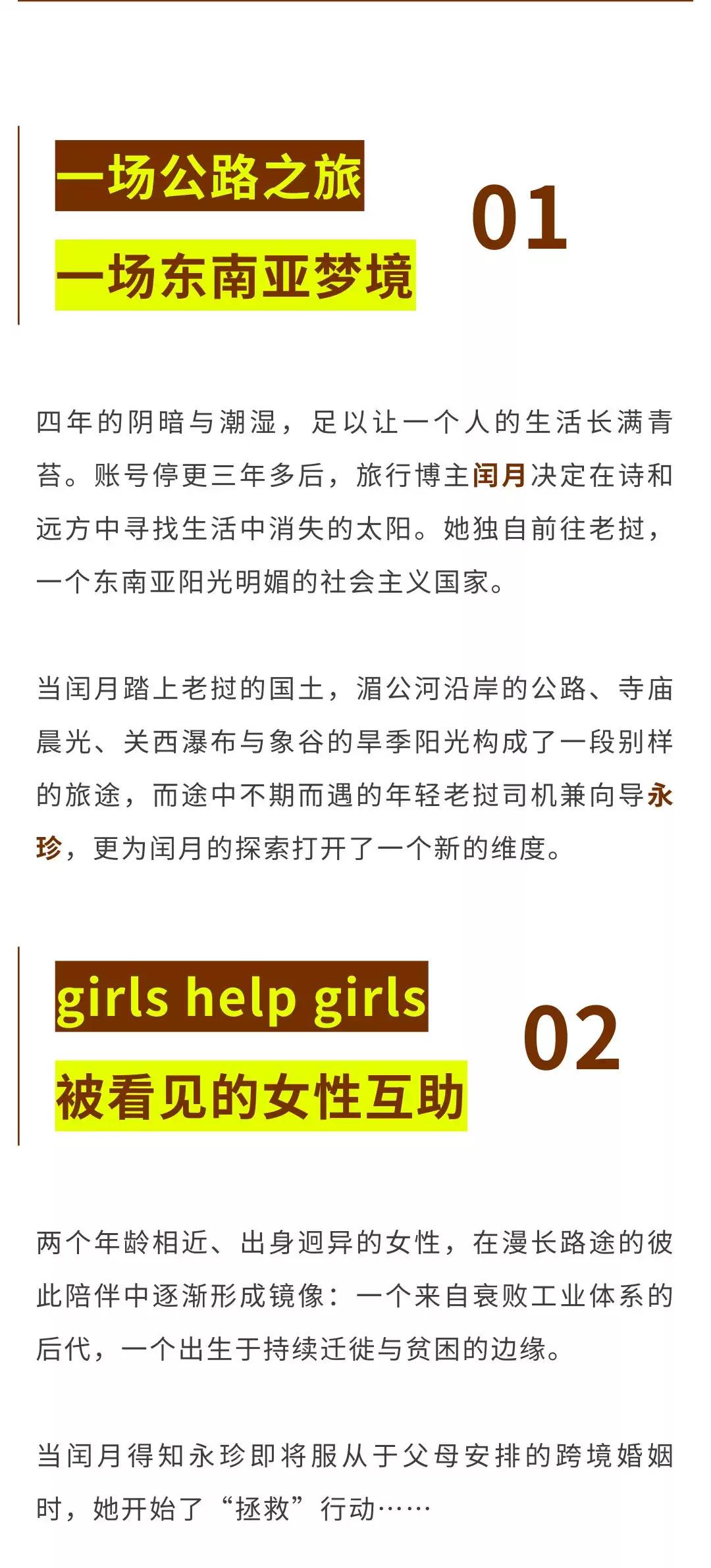 一场公路之旅
一场东南亚梦境

01

四年的阴暗与潮湿，足以让一个人的生活长满青苔。账号停更三年多后，旅行博主闰月决定在诗和远方中寻找生活中消失的太阳。她独自前往老挝，一个东南亚阳光明媚的社会主义国家。

当闰月踏上老挝的国土，湄公河沿岸的公路、寺庙晨光、关西瀑布与象谷的旱季阳光构成了一段别样的旅途，而途中不期而遇的年轻老挝司机兼向导永珍，更为闰月的探索打开了一个新的维度。

girls help girls
被看见的女性互助

02

两个年龄相近、出身迥异的女性，在漫长路途的彼此陪伴中逐渐形成镜像：一个来自衰败工业体系的后代，一个出生于持续迁徙与贫困的边缘。

当闰月得知永珍即将服从于父母安排的跨境婚姻时，她开始了“拯救”行动……